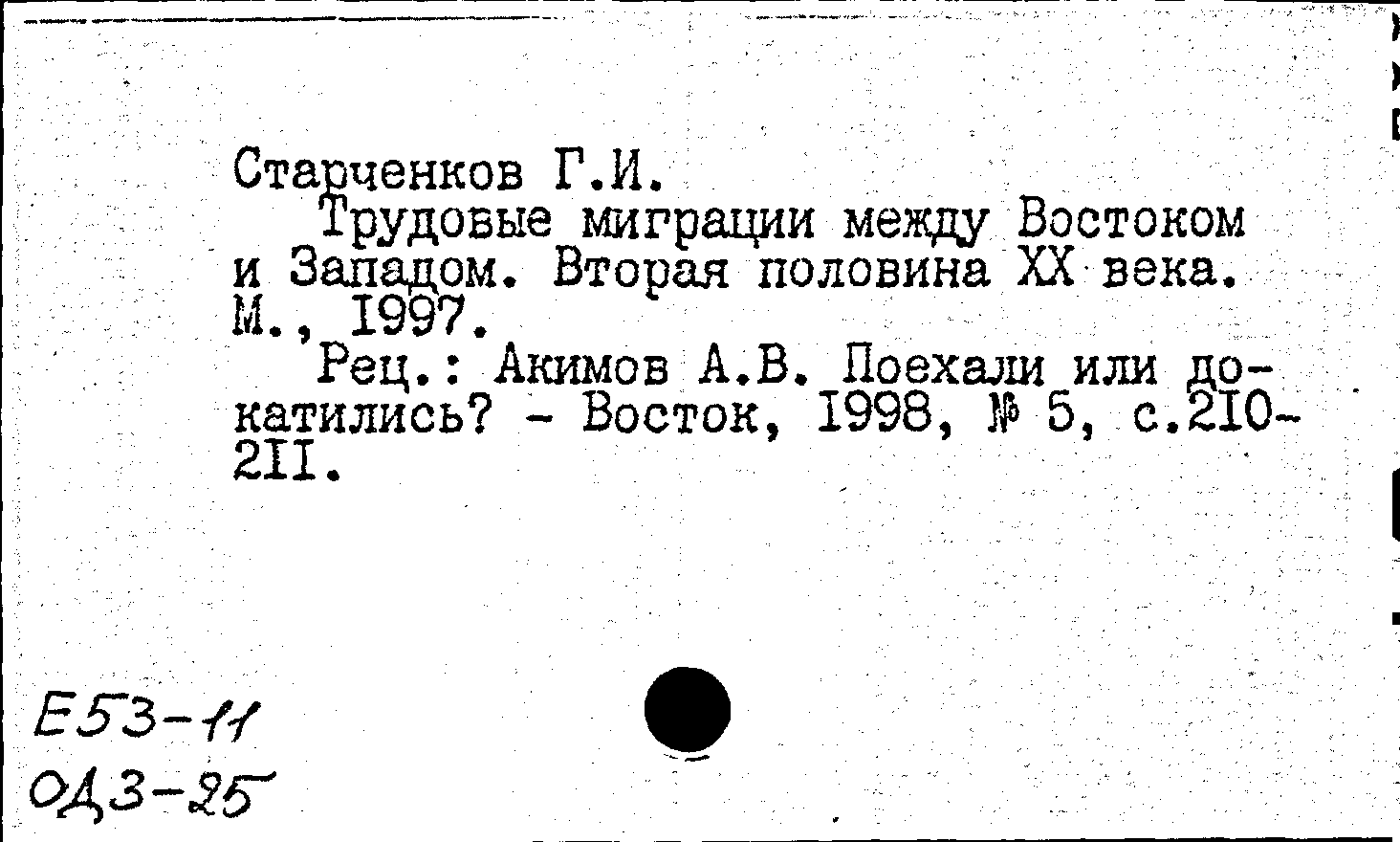 Старченков Г.И.

Трудовые миграции между Востоком и Западом. Вторая половина XX века. М., 1997.

Рец.: Акимов А.В. Поехали или докатились? - Восток, 1998, № 5, с.210-211.

Е53-11
ОД3-25